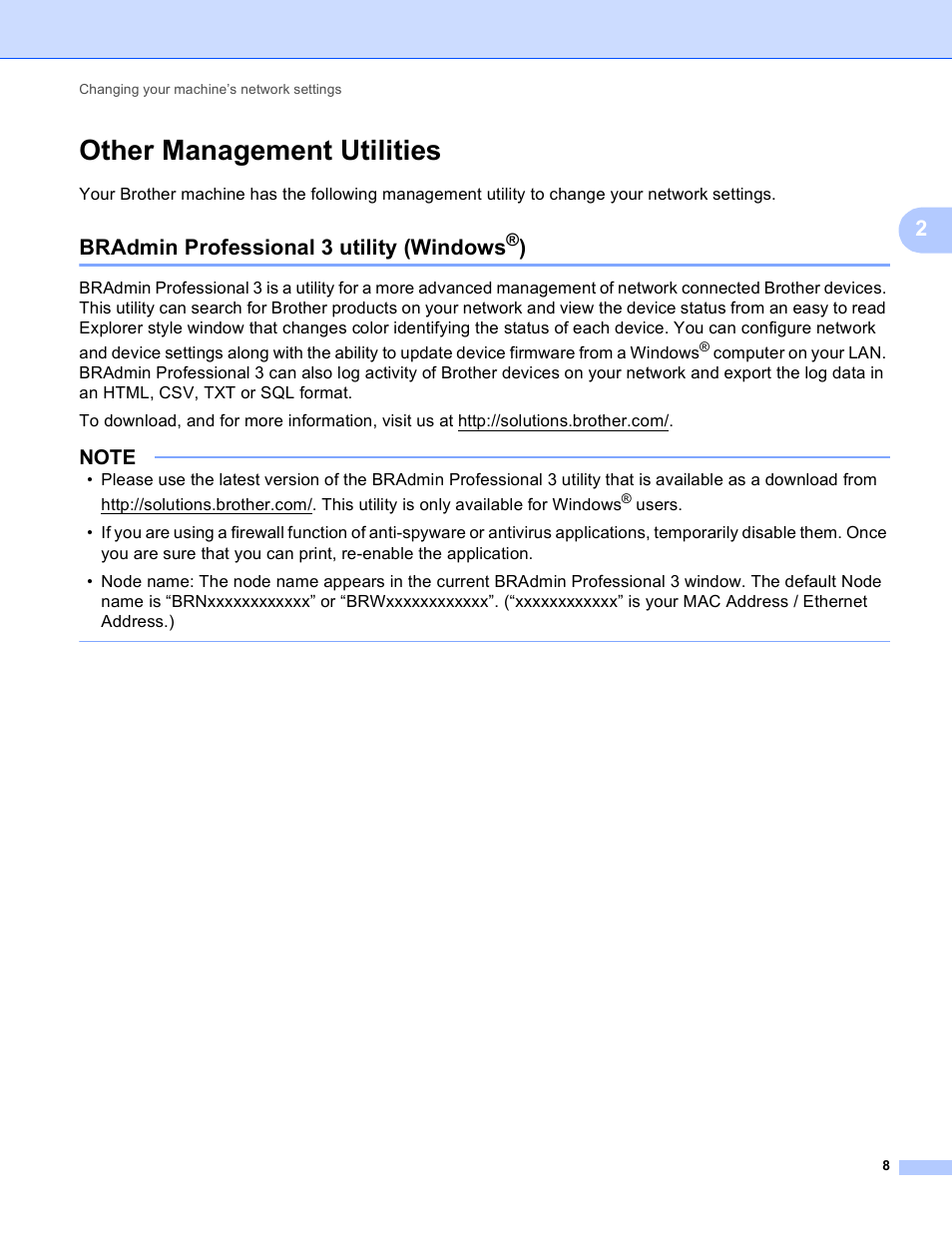 Changing your machine's network settings

Other Management Utilities

Your Brother machine has the following management utility to change your network settings.

2

BRAdmin Professional 3 utility (Windows®)

BRAdmin Professional 3 is a utility for a more advanced management of network connected Brother devices. This utility can search for Brother products on your network and view the device status from an easy to read Explorer style window that changes color identifying the status of each device. You can configure network and device settings along with the ability to update device firmware from a Windows® computer on your LAN. BRAdmin Professional 3 can also log activity of Brother devices on your network and export the log data in an HTML, CSV, TXT or SQL format.

To download, and for more information, visit us at http://solutions.brother.com/.

NOTE

• Please use the latest version of the BRAdmin Professional 3 utility that is available as a download from http://solutions.brother.com/. This utility is only available for Windows® users.

• If you are using a firewall function of anti-spyware or antivirus applications, temporarily disable them. Once you are sure that you can print, re-enable the application.

• Node name: The node name appears in the current BRAdmin Professional 3 window. The default Node name is “BRNxxxxxxxxxxxx” or “BRWxxxxxxxxxxxx”. (“xxxxxxxxxxxx” is your MAC Address / Ethernet Address.)

8